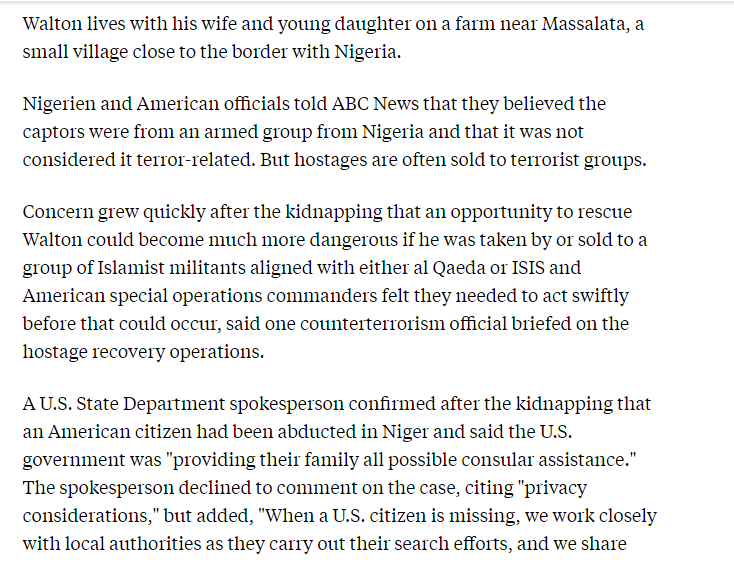 Walton lives with his wife and young daughter on a farm near Massalata, a small village close to the border with Nigeria.

Nigerien and American officials told ABC News that they believed the captors were from an armed group from Nigeria and that it was not considered it terror-related. But hostages are often sold to terrorist groups.

Concern grew quickly after the kidnapping that an opportunity to rescue Walton could become much more dangerous if he was taken by or sold to a group of Islamist militants aligned with either al Qaeda or ISIS and American special operations commanders felt they needed to act swiftly before that could occur, said one counterterrorism official briefed on the hostage recovery operations.

A U.S. State Department spokesperson confirmed after the kidnapping that an American citizen had been abducted in Niger and said the U.S. government was "providing their family all possible consular assistance." The spokesperson declined to comment on the case, citing "privacy considerations," but added, "When a U.S. citizen is missing, we work closely with local authorities as they carry out their search efforts, and we share